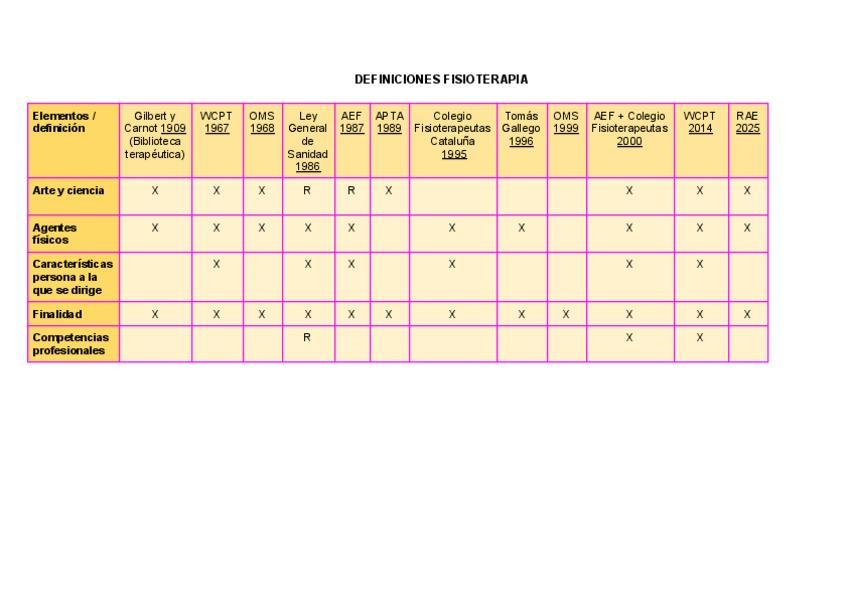 DEFINICIONES FISIOTERAPIA

| Elementos / definición | Gilbert y Carnot 1909 (Biblioteca terapéutica) | WCPT 1967 | OMS 1968 | Ley General de Sanidad 1986 | AEF 1987 | APTA 1989 | Colegio Fisioterapeutas Cataluña 1995 | Tomás Gallego 1996 | OMS 1999 | AEF + Colegio Fisioterapeutas 2000 | WCPT 2014 | RAE 2025 |
|---|---|---|---|---|---|---|---|---|---|---|---|---|
| Arte y ciencia | X | X | X | R | R | X | | | | X | X | X |
| Agentes físicos | X | X | X | X | X | | X | X | | X | X | X |
| Características persona a la que se dirige | | X | | X | X | | X | | | X | X | |
| Finalidad | X | X | X | X | X | X | X | X | X | X | X | X |
| Competencias profesionales | | | | R | | | | | | X | X | |